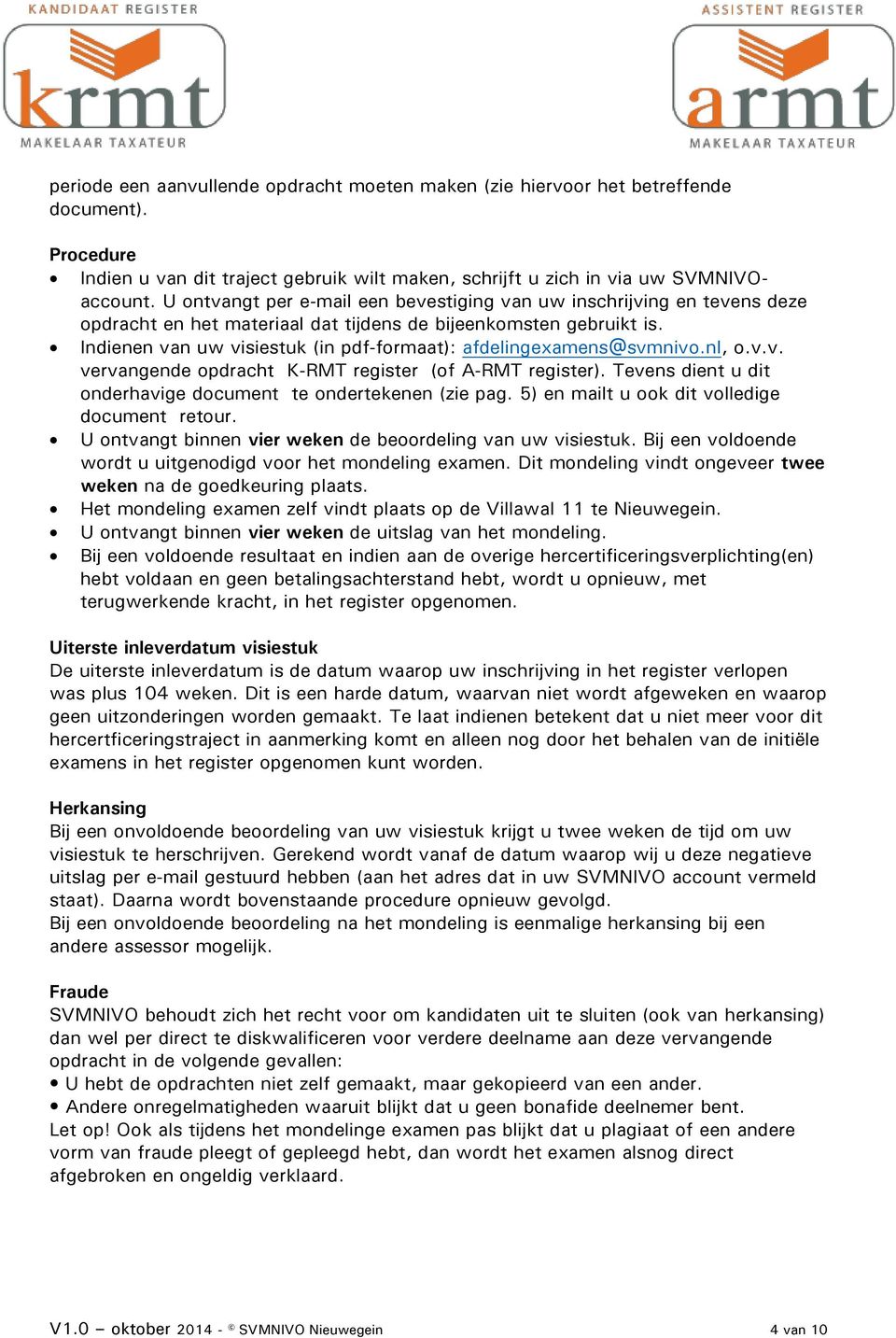 KANDIDAAT REGISTER
krmt
MAKELAAR TAXATEUR

ASSISTENT REGISTER
armt
MAKELAAR TAXATEUR

periode een aanvullende opdracht moeten maken (zie hiervoor het betreffende document).

Procedure
• Indien u van dit traject gebruik wilt maken, schrijft u zich in via uw SVMNIVO-account. U ontvangt per e-mail een bevestiging van uw inschrijving en tevens deze opdracht en het materiaal dat tijdens de bijeenkomsten gebruikt is.
• Indienen van uw visiestuk (in pdf-formaat): afdelingexamens@svmnivo.nl, o.v.v. vervangende opdracht K-RMT register (of A-RMT register). Tevens dient u dit onderhavige document te ondertekenen (zie pag. 5) en mailt u ook dit volledige document retour.
• U ontvangt binnen vier weken de beoordeling van uw visiestuk. Bij een voldoende wordt u uitgenodigd voor het mondeling examen. Dit mondeling vindt ongeveer twee weken na de goedkeuring plaats.
• Het mondeling examen zelf vindt plaats op de Villawal 11 te Nieuwegein.
• U ontvangt binnen vier weken de uitslag van het mondeling.
• Bij een voldoende resultaat en indien aan de overige hercertificeringsverplichting(en) hebt voldaan en geen betalingsachterstand hebt, wordt u opnieuw, met terugwerkende kracht, in het register opgenomen.

Uiterste inleverdatum visiestuk
De uiterste inleverdatum is de datum waarop uw inschrijving in het register verlopen was plus 104 weken. Dit is een harde datum, waarvan niet wordt afgeweken en waarop geen uitzonderingen worden gemaakt. Te laat indienen betekent dat u niet meer voor dit hercertficeringstraject in aanmerking komt en alleen nog door het behalen van de initiële examens in het register opgenomen kunt worden.

Herkansing
Bij een onvoldoende beoordeling van uw visiestuk krijgt u twee weken de tijd om uw visiestuk te herschrijven. Gerekend wordt vanaf de datum waarop wij u deze negatieve uitslag per e-mail gestuurd hebben (aan het adres dat in uw SVMNIVO account vermeld staat). Daarna wordt bovenstaande procedure opnieuw gevolgd.
Bij een onvoldoende beoordeling na het mondeling is eenmalige herkansing bij een andere assessor mogelijk.

Fraude
SVMNIVO behoudt zich het recht voor om kandidaten uit te sluiten (ook van herkansing) dan wel per direct te diskwalificeren voor verdere deelname aan deze vervangende opdracht in de volgende gevallen:
• U hebt de opdrachten niet zelf gemaakt, maar gekopieerd van een ander.
• Andere onregelmatigheden waaruit blijkt dat u geen bonafide deelnemer bent.
Let op! Ook als tijdens het mondelinge examen pas blijkt dat u plagiaat of een andere vorm van fraude pleegt of gepleegd hebt, dan wordt het examen alsnog direct afgebroken en ongeldig verklaard.

V1.0 – oktober 2014 - © SVMNIVO Nieuwegein
4 van 10